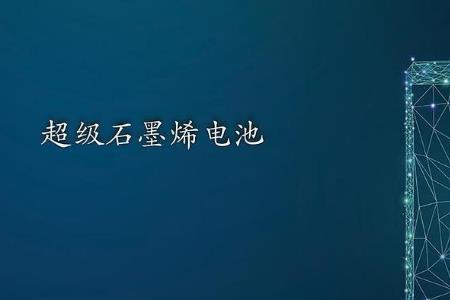 超级石墨烯电池